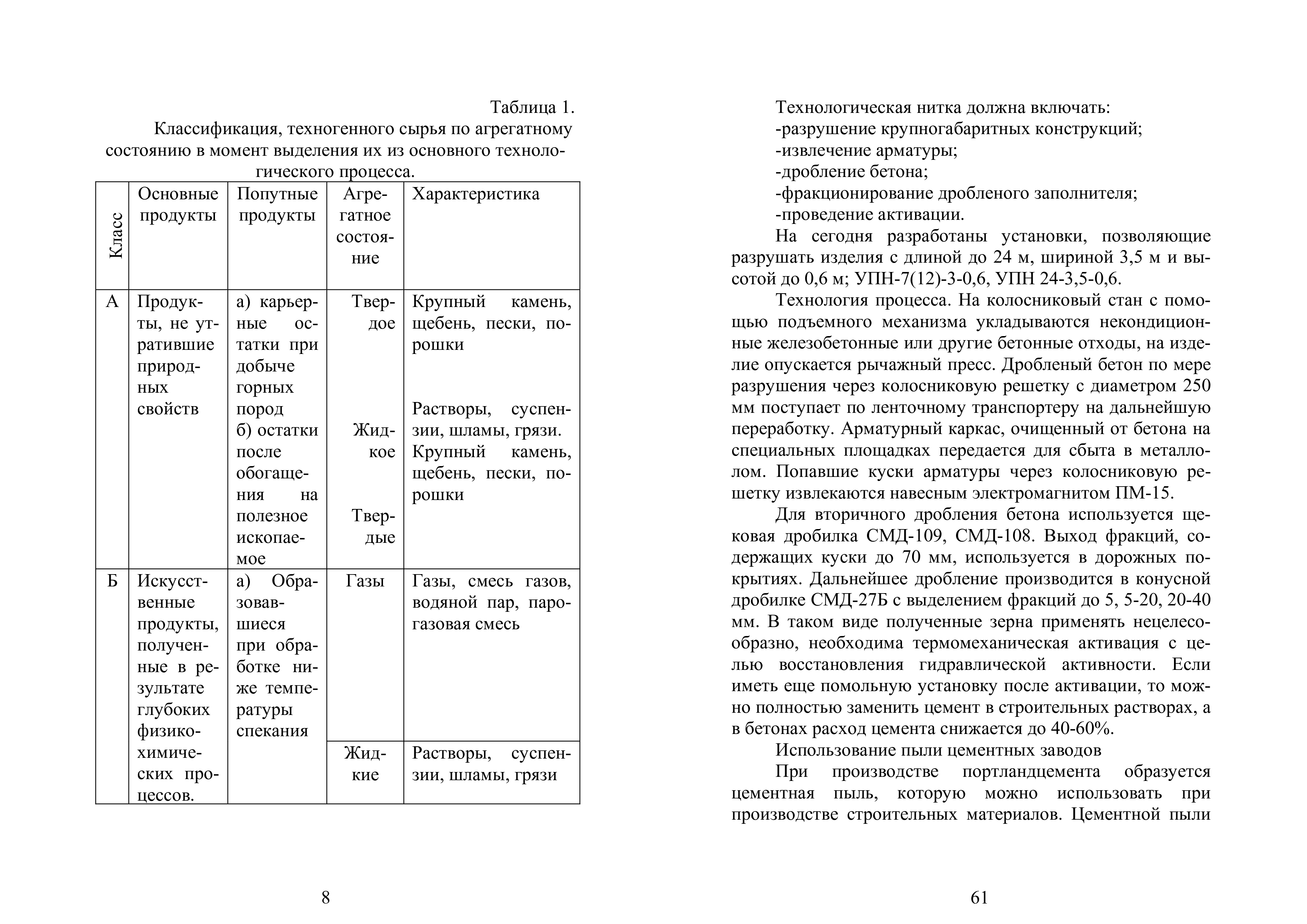 Таблица 1.

Классификация, техногенного сырья по агрегатному состоянию в момент выделения их из основного технологического процесса.

| Класс | Основные продукты | Попутные продукты | Агрегатное состояние | Характеристика |
|---|---|---|---|---|
| А | Продукты, не утратившие природных свойств | а) карьерные остатки при добыче горных пород б) остатки после обогащения на полезное ископаемое | Твердое Жидкое Твердые | Крупный камень, щебень, пески, порошки Растворы, суспензии, шламы, грязи. Крупный камень, щебень, пески, порошки |
| Б | Искусственные продукты, полученные в результате глубоких физико-химических процессов. | а) Образовавшиеся при обработке ниже температуры спекания | Газы | Газы, смесь газов, водяной пар, парогазовая смесь |
| | | | Жидкие | Растворы, суспензии, шламы, грязи |

8

Технологическая нитка должна включать:
-разрушение крупногабаритных конструкций;
-извлечение арматуры;
-дробление бетона;
-фракционирование дробленого заполнителя;
-проведение активации.

На сегодня разработаны установки, позволяющие разрушать изделия с длиной до 24 м, шириной 3,5 м и высотой до 0,6 м; УПН-7(12)-3-0,6, УПН 24-3,5-0,6.

Технология процесса. На колосниковый стан с помощью подъемного механизма укладываются некондиционные железобетонные или другие бетонные отходы, на изделие опускается рычажный пресс. Дробленый бетон по мере разрушения через колосниковую решетку с диаметром 250 мм поступает по ленточному транспортеру на дальнейшую переработку. Арматурный каркас, очищенный от бетона на специальных площадках передается для сбыта в металлолом. Попавшие куски арматуры через колосниковую решетку извлекаются навесным электромагнитом ПМ-15.

Для вторичного дробления бетона используется щековая дробилка СМД-109, СМД-108. Выход фракций, содержащих куски до 70 мм, используется в дорожных покрытиях. Дальнейшее дробление производится в конусной дробилке СМД-27Б с выделением фракций до 5, 5-20, 20-40 мм. В таком виде полученные зерна применять нецелесообразно, необходима термомеханическая активация с целью восстановления гидравлической активности. Если иметь еще помольную установку после активации, то можно полностью заменить цемент в строительных растворах, а в бетонах расход цемента снижается до 40-60%.

Использование пыли цементных заводов

При производстве портландцемента образуется цементная пыль, которую можно использовать при производстве строительных материалов. Цементной пыли

61